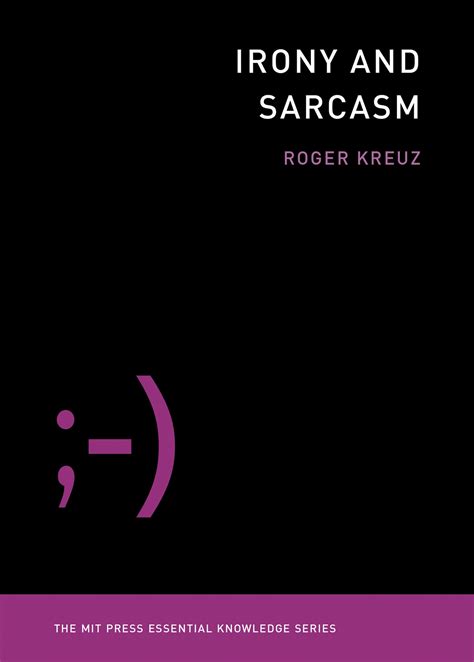 IRONY AND SARCASM

ROGER KREUZ

;-)

THE MIT PRESS ESSENTIAL KNOWLEDGE SERIES